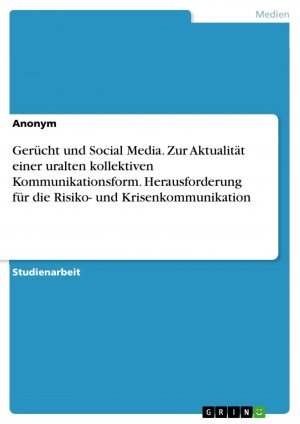 Medien

Anonym

Gerücht und Social Media. Zur Aktualität einer uralten kollektiven Kommunikationsform. Herausforderung für die Risiko- und Krisenkommunikation

Studienarbeit

GRIN